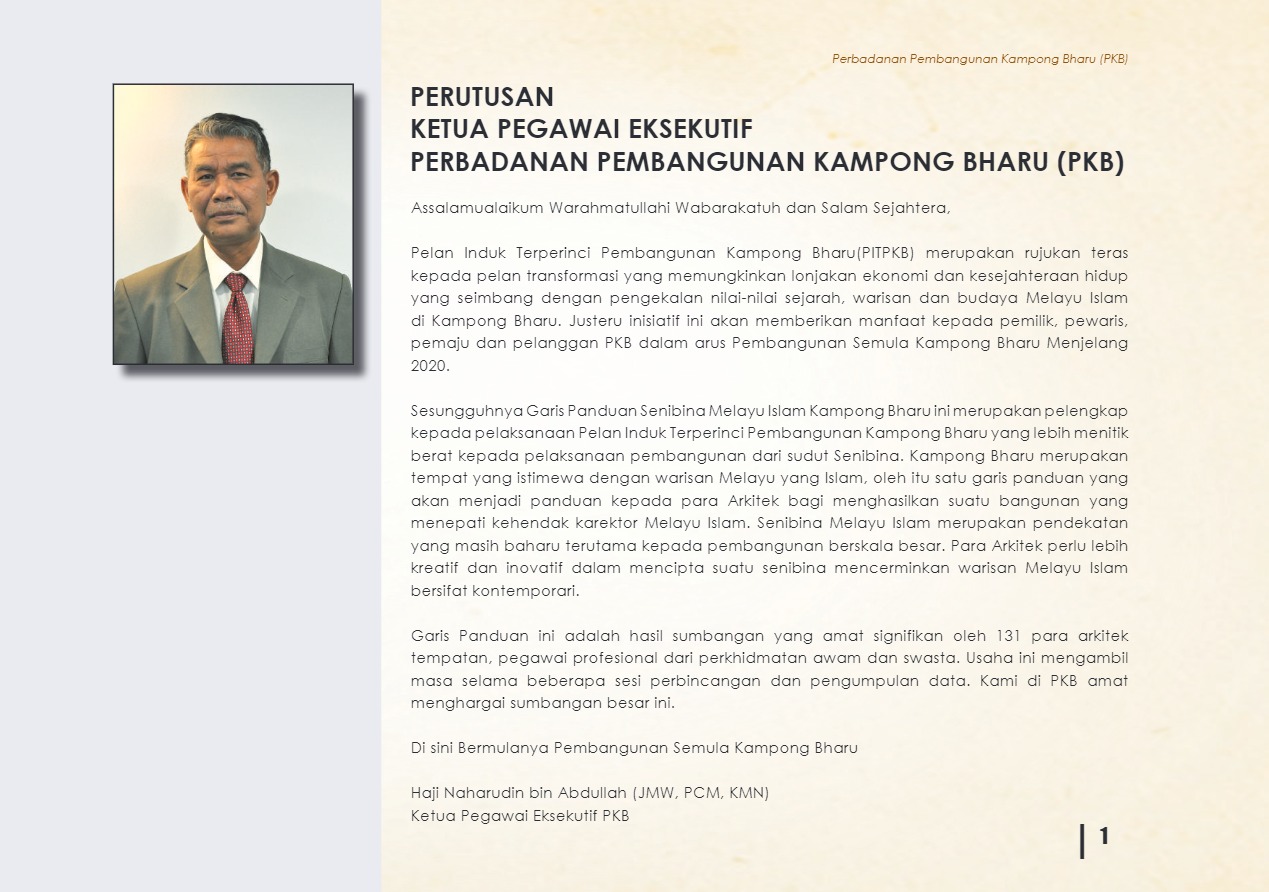 Perbadanan Pembangunan Kampong Bharu (PKB)

PERUTUSAN
KETUA PEGAWAI EKSEKUTIF
PERBADANAN PEMBANGUNAN KAMPONG BHARU (PKB)

Assalamualaikum Warahmatullahi Wabarakatuh dan Salam Sejahtera,

Pelan Induk Terperinci Pembangunan Kampong Bharu(PITPKB) merupakan rujukan teras kepada pelan transformasi yang memungkinkan lonjakan ekonomi dan kesejahteraan hidup yang seimbang dengan pengekalan nilai-nilai sejarah, warisan dan budaya Melayu Islam di Kampong Bharu. Justeru inisiatif ini akan memberikan manfaat kepada pemilik, pewaris, pemaju dan pelanggan PKB dalam arus Pembangunan Semula Kampong Bharu Menjelang 2020.

Sesungguhnya Garis Panduan Senibina Melayu Islam Kampong Bharu ini merupakan pelengkap kepada pelaksanaan Pelan Induk Terperinci Pembangunan Kampong Bharu yang lebih menitik berat kepada pelaksanaan pembangunan dari sudut Senibina. Kampong Bharu merupakan tempat yang istimewa dengan warisan Melayu yang Islam, oleh itu satu garis panduan yang akan menjadi panduan kepada para Arkitek bagi menghasilkan suatu bangunan yang menepati kehendak karektor Melayu Islam. Senibina Melayu Islam merupakan pendekatan yang masih baharu terutama kepada pembangunan berskala besar. Para Arkitek perlu lebih kreatif dan inovatif dalam mencipta suatu senibina mencerminkan warisan Melayu Islam bersifat kontemporari.

Garis Panduan ini adalah hasil sumbangan yang amat signifikan oleh 131 para arkitek tempatan, pegawai profesional dari perkhidmatan awam dan swasta. Usaha ini mengambil masa selama beberapa sesi perbincangan dan pengumpulan data. Kami di PKB amat menghargai sumbangan besar ini.

Di sini Bermulanya Pembangunan Semula Kampong Bharu

Haji Naharudin bin Abdullah (JMW, PCM, KMN)
Ketua Pegawai Eksekutif PKB

1